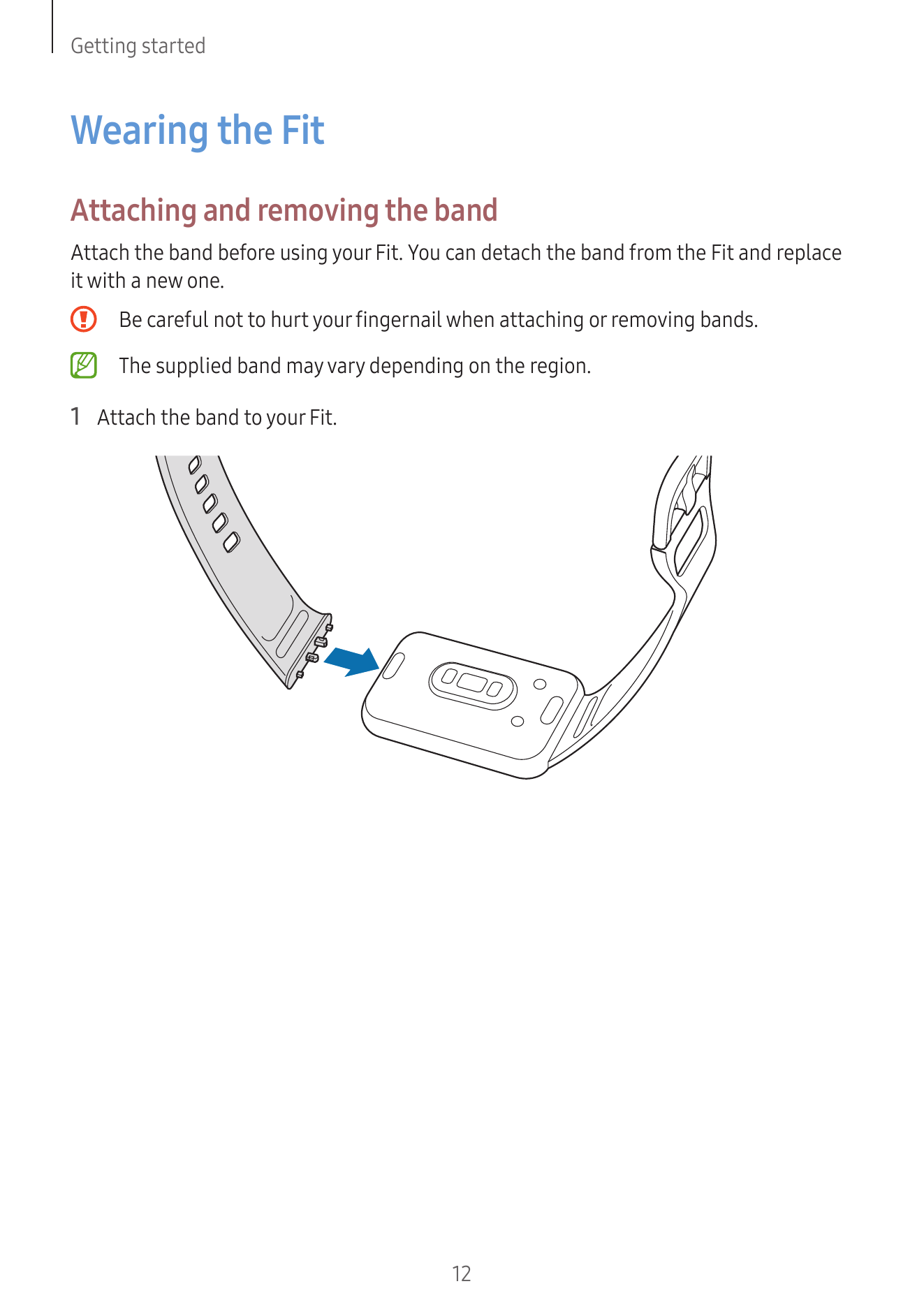 Getting started

Wearing the Fit

Attaching and removing the band

Attach the band before using your Fit. You can detach the band from the Fit and replace it with a new one.

Be careful not to hurt your fingernail when attaching or removing bands.

The supplied band may vary depending on the region.

1 Attach the band to your Fit.

12